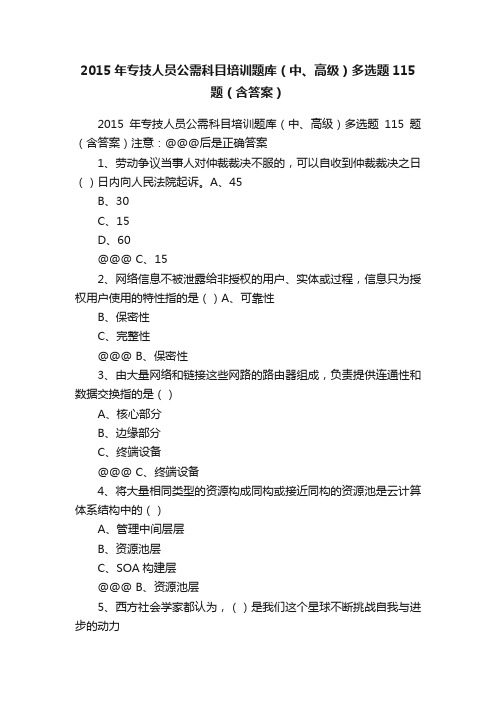 2015 年专技人员公需科目培训题库（中、高级）多选题 115 题（含答案）

2015 年专技人员公需科目培训题库（中、高级）多选题 115 题（含答案）注意：@@@后是正确答案

1、劳动争议当事人对仲裁裁决不服的，可以自收到仲裁裁决之日（ ）日内向人民法院起诉。A、45

B、30

C、15

D、60

@@@ C、15

2、网络信息不被泄露给非授权的用户、实体或过程，信息只为授权用户使用的特性指的是（ ）A、可靠性

B、保密性

C、完整性

@@@ B、保密性

3、由大量网络和链接这些网路的路由器组成，负责提供连通性和数据交换指的是（ ）

A、核心部分

B、边缘部分

C、终端设备

@@@ C、终端设备

4、将大量相同类型的资源构成同构或接近同构的资源池是云计算体系结构中的（ ）

A、管理中间层层

B、资源池层

C、SOA 构建层

@@@ B、资源池层

5、西方社会学家都认为，（ ）是我们这个星球不断挑战自我与进步的动力